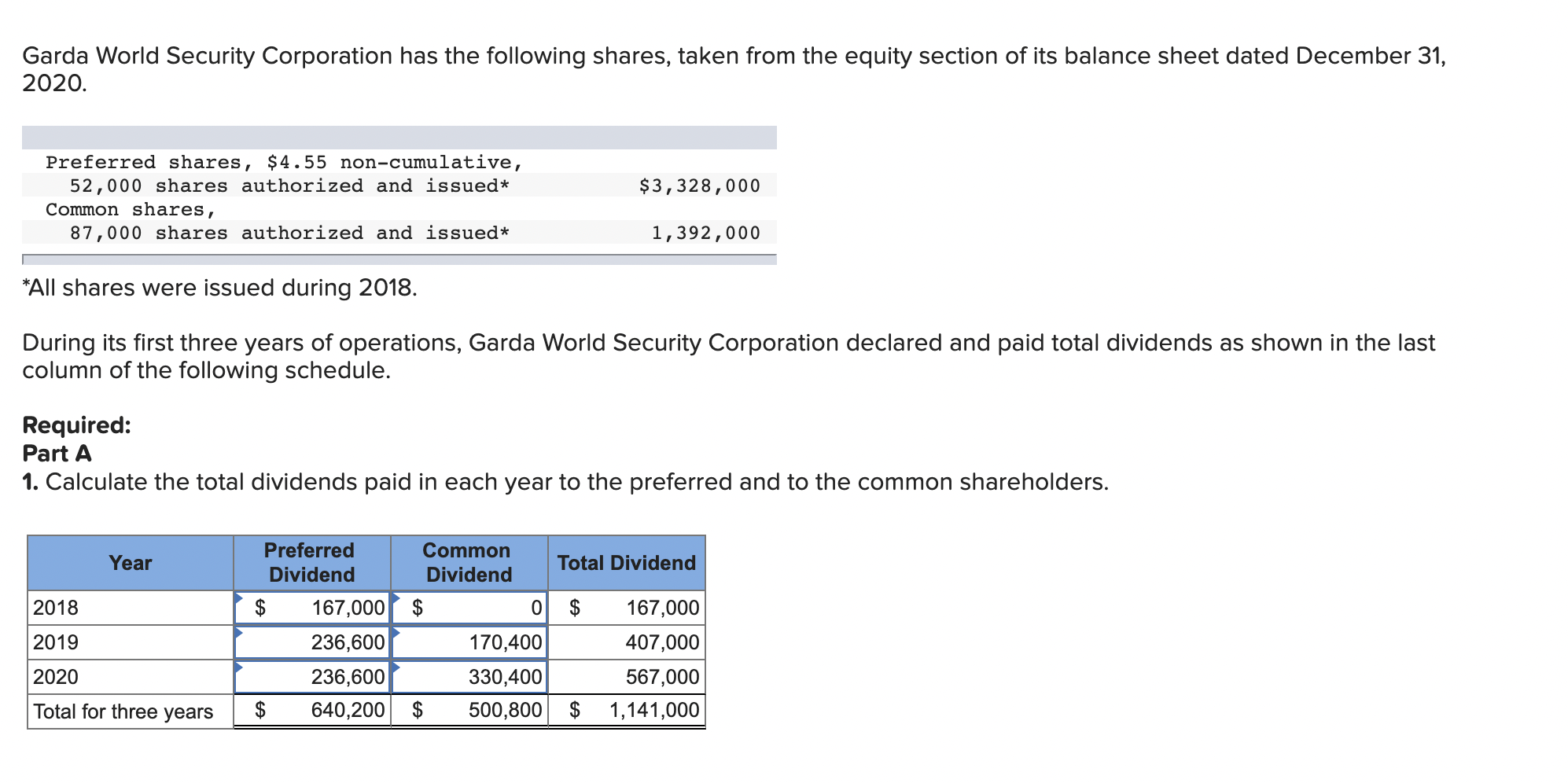 Garda World Security Corporation has the following shares, taken from the equity section of its balance sheet dated December 31, 2020.

| | |
|---|---|
| Preferred shares, \$4.55 non-cumulative, 52,000 shares authorized and issued* | \$3,328,000 |
| Common shares, 87,000 shares authorized and issued* | 1,392,000 |

*All shares were issued during 2018.

During its first three years of operations, Garda World Security Corporation declared and paid total dividends as shown in the last column of the following schedule.

**Required:**
**Part A**
**1.** Calculate the total dividends paid in each year to the preferred and to the common shareholders.

| Year | Preferred Dividend | Common Dividend | Total Dividend |
|---|---|---|---|
| 2018 | \$ 167,000 | \$ 0 | \$ 167,000 |
| 2019 | 236,600 | 170,400 | 407,000 |
| 2020 | 236,600 | 330,400 | 567,000 |
| Total for three years | \$ 640,200 | \$ 500,800 | \$ 1,141,000 |